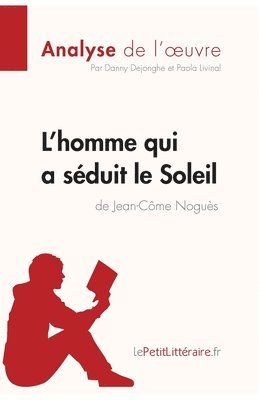 Analyse de l'œuvre
Par Danny Dejonghe et Paola Livinal

L'homme qui a séduit le Soleil
de Jean-Côme Noguès

lePetitLittéraire.fr